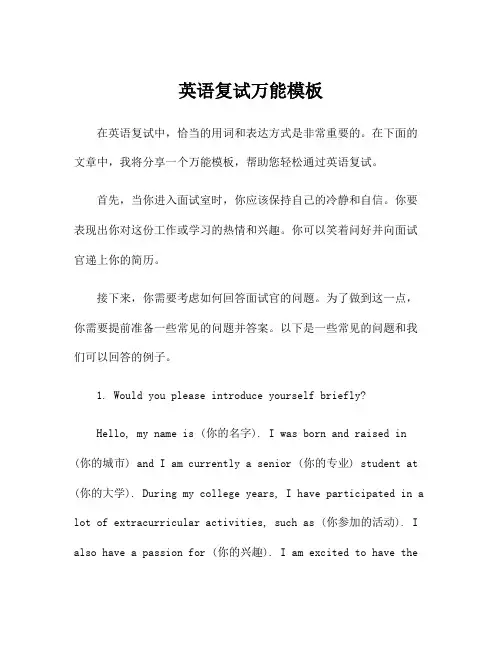 英语复试万能模板

在英语复试中，恰当的用词和表达方式是非常重要的。在下面的文章中，我将分享一个万能模板，帮助您轻松通过英语复试。

首先，当你进入面试室时，你应该保持自己的冷静和自信。你要表现出你对这份工作或学习的热情和兴趣。你可以笑着问好并向面试官递上你的简历。

接下来，你需要考虑如何回答面试官的问题。为了做到这一点，你需要提前准备一些常见的问题并答案。以下是一些常见的问题和我们可以回答的例子。

1. Would you please introduce yourself briefly?

Hello, my name is (你的名字). I was born and raised in (你的城市) and I am currently a senior (你的专业) student at (你的大学). During my college years, I have participated in a lot of extracurricular activities, such as (你参加的活动). I also have a passion for (你的兴趣). I am excited to have the